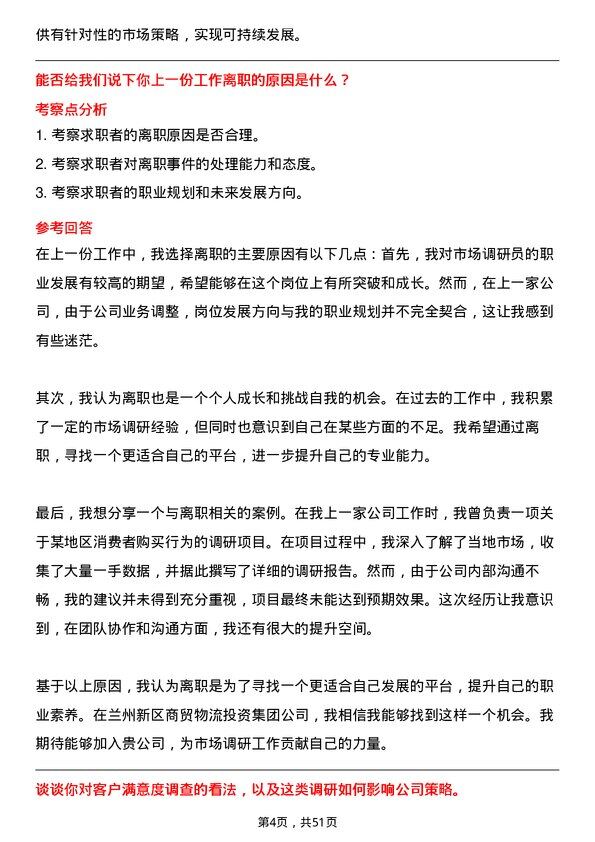 供有针对性的市场策略，实现可持续发展。

能否给我们说下你上一份工作离职的原因是什么？

考察点分析

1. 考察求职者的离职原因是否合理。

2. 考察求职者对离职事件的处理能力和态度。

3. 考察求职者的职业规划和未来发展方向。

参考回答

在上一份工作中，我选择离职的主要原因有以下几点：首先，我对市场调研员的职业发展有较高的期望，希望能够在这个岗位上有所突破和成长。然而，在上一家公司，由于公司业务调整，岗位发展方向与我的职业规划并不完全契合，这让我感到有些迷茫。

其次，我认为离职也是一个个人成长和挑战自我的机会。在过去的工作中，我积累了一定的市场调研经验，但同时也意识到自己在某些方面的不足。我希望通过离职，寻找一个更适合自己的平台，进一步提升自己的专业能力。

最后，我想分享一个与离职相关的案例。在我上一家公司工作时，我曾负责一项关于某地区消费者购买行为的调研项目。在项目过程中，我深入了解了当地市场，收集了大量一手数据，并据此撰写了详细的调研报告。然而，由于公司内部沟通不畅，我的建议并未得到充分重视，项目最终未能达到预期效果。这次经历让我意识到，在团队协作和沟通方面，我还有很大的提升空间。

基于以上原因，我认为离职是为了寻找一个更适合自己发展的平台，提升自己的职业素养。在兰州新区商贸物流投资集团公司，我相信我能够找到这样一个机会。我期待能够加入贵公司，为市场调研工作贡献自己的力量。

谈谈你对客户满意度调查的看法，以及这类调研如何影响公司策略。

第4页，共51页